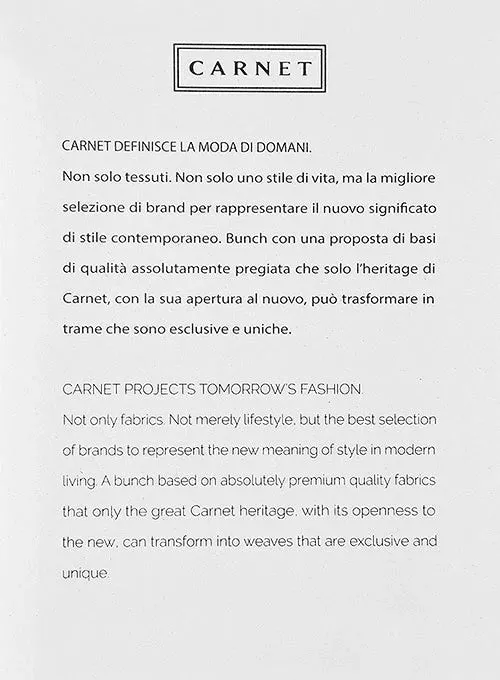 CARNET

CARNET DEFINISCE LA MODA DI DOMANI.

Non solo tessuti. Non solo uno stile di vita, ma la migliore selezione di brand per rappresentare il nuovo significato di stile contemporaneo. Bunch con una proposta di basi di qualità assolutamente pregiata che solo l'heritage di Carnet, con la sua apertura al nuovo, può trasformare in trame che sono esclusive e uniche.

CARNET PROJECTS TOMORROW'S FASHION.

Not only fabrics. Not merely lifestyle, but the best selection of brands to represent the new meaning of style in modern living. A bunch based on absolutely premium quality fabrics that only the great Carnet heritage, with its openness to the new, can transform into weaves that are exclusive and unique.